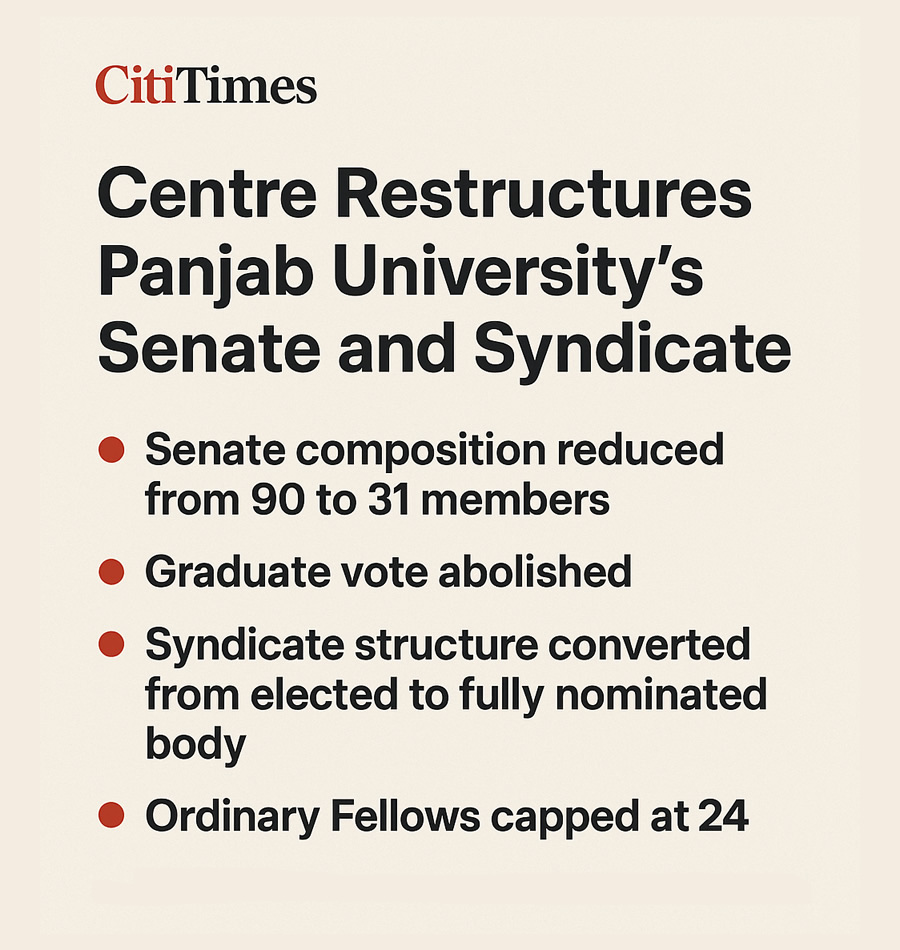 CitiTimes

Centre Restructures Panjab University's Senate and Syndicate

• Senate composition reduced from 90 to 31 members

• Graduate vote abolished

• Syndicate structure converted from elected to fully nominated body

• Ordinary Fellows capped at 24